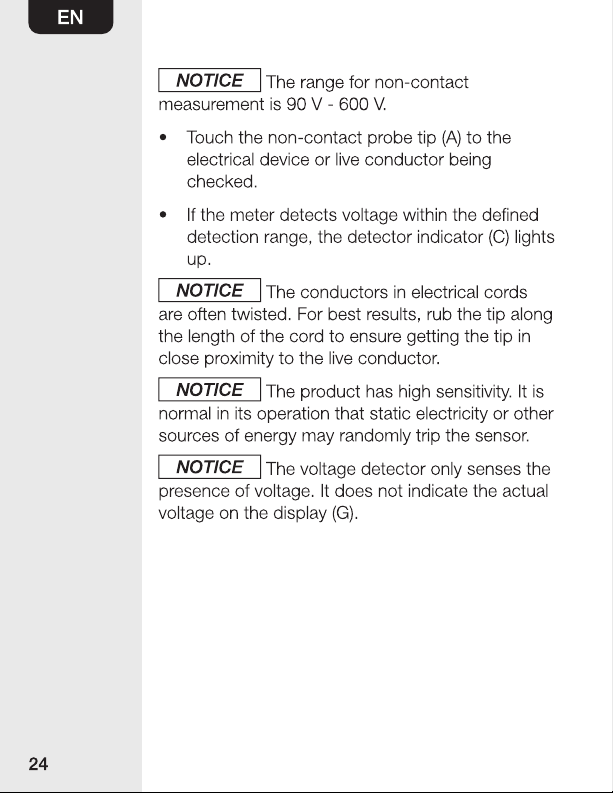 EN

NOTICE The range for non-contact measurement is 90 V - 600 V.

• Touch the non-contact probe tip (A) to the electrical device or live conductor being checked.

• If the meter detects voltage within the defined detection range, the detector indicator (C) lights up.

NOTICE The conductors in electrical cords are often twisted. For best results, rub the tip along the length of the cord to ensure getting the tip in close proximity to the live conductor.

NOTICE The product has high sensitivity. It is normal in its operation that static electricity or other sources of energy may randomly trip the sensor.

NOTICE The voltage detector only senses the presence of voltage. It does not indicate the actual voltage on the display (G).

24